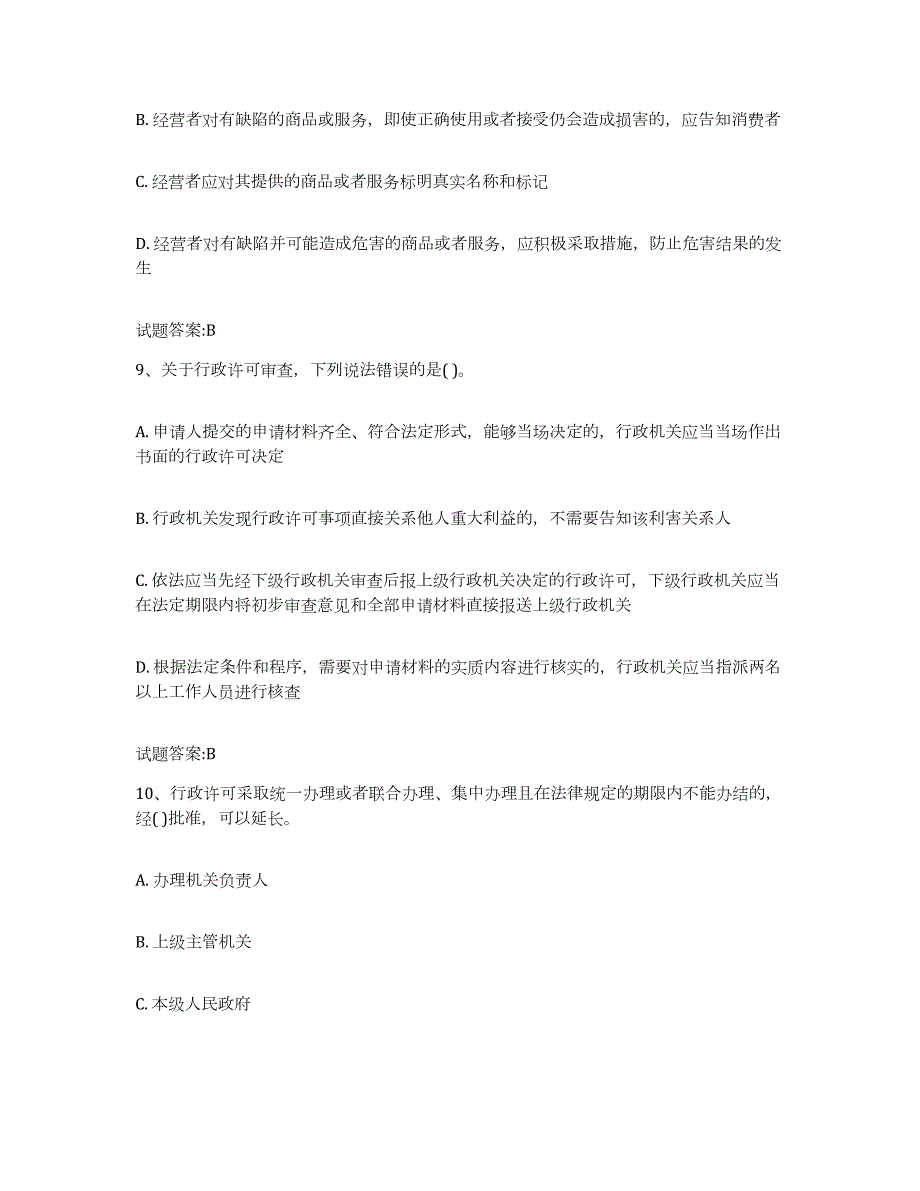 B. 经营者对有缺陷的商品或服务，即使正确使用或者接受仍会造成损害的，应告知消费者

C. 经营者应对其提供的商品或者服务标明真实名称和标记

D. 经营者对有缺陷并可能造成危害的商品或者服务，应积极采取措施，防止危害结果的发生

试题答案:B

9、关于行政许可审查，下列说法错误的是( )。

A. 申请人提交的申请材料齐全、符合法定形式，能够当场决定的，行政机关应当当场作出书面的行政许可决定

B. 行政机关发现行政许可事项直接关系他人重大利益的，不需要告知该利害关系人

C. 依法应当先经下级行政机关审查后报上级行政机关决定的行政许可，下级行政机关应当在法定期限内将初步审查意见和全部申请材料直接报送上级行政机关

D. 根据法定条件和程序，需要对申请材料的实质内容进行核实的，行政机关应当指派两名以上工作人员进行核查

试题答案:B

10、行政许可采取统一办理或者联合办理、集中办理且在法律规定的期限内不能办结的，经( )批准，可以延长。

A. 办理机关负责人

B. 上级主管机关

C. 本级人民政府